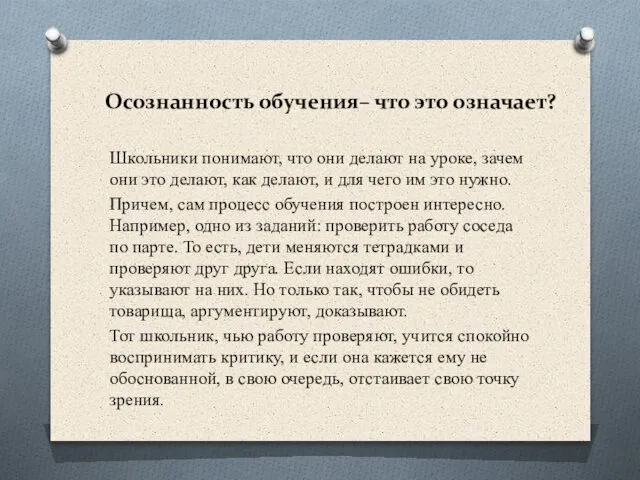 Осознанность обучения– что это означает?

Школьники понимают, что они делают на уроке, зачем они это делают, как делают, и для чего им это нужно.

Причем, сам процесс обучения построен интересно. Например, одно из заданий: проверить работу соседа по парте. То есть, дети меняются тетрадками и проверяют друг друга. Если находят ошибки, то указывают на них. Но только так, чтобы не обидеть товарища, аргументируют, доказывают.

Тот школьник, чью работу проверяют, учится спокойно воспринимать критику, и если она кажется ему не обоснованной, в свою очередь, отстаивает свою точку зрения.